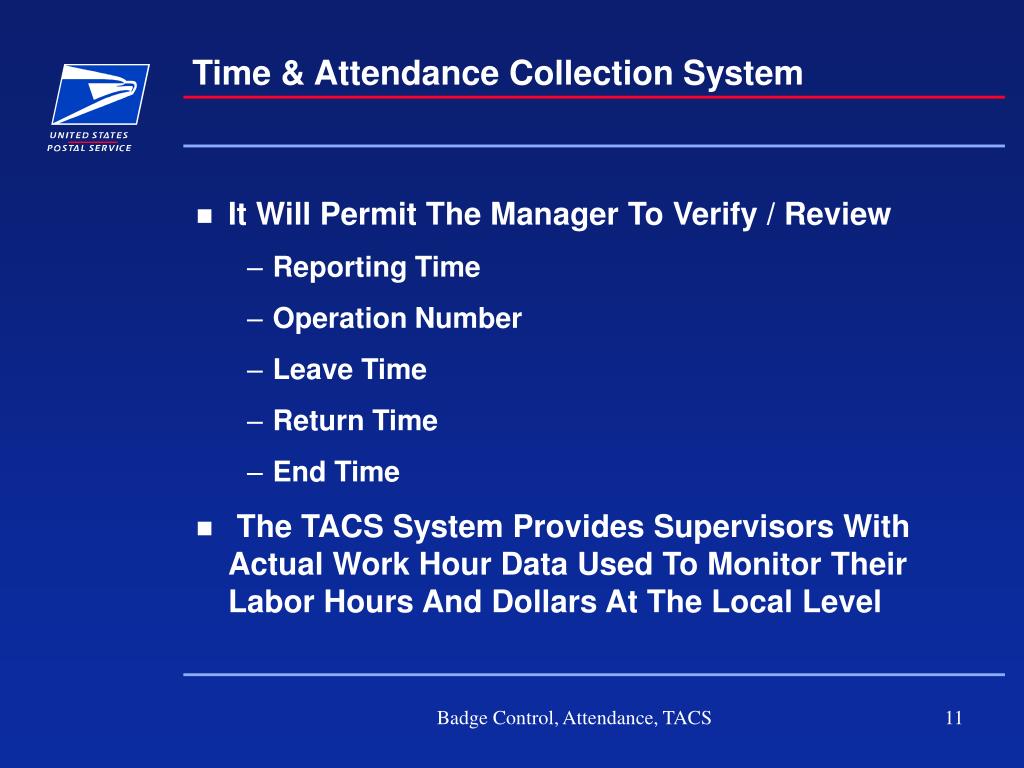 UNITED STATES
POSTAL SERVICE

Time & Attendance Collection System

■ It Will Permit The Manager To Verify / Review
– Reporting Time
– Operation Number
– Leave Time
– Return Time
– End Time

■ The TACS System Provides Supervisors With Actual Work Hour Data Used To Monitor Their Labor Hours And Dollars At The Local Level

Badge Control, Attendance, TACS

11